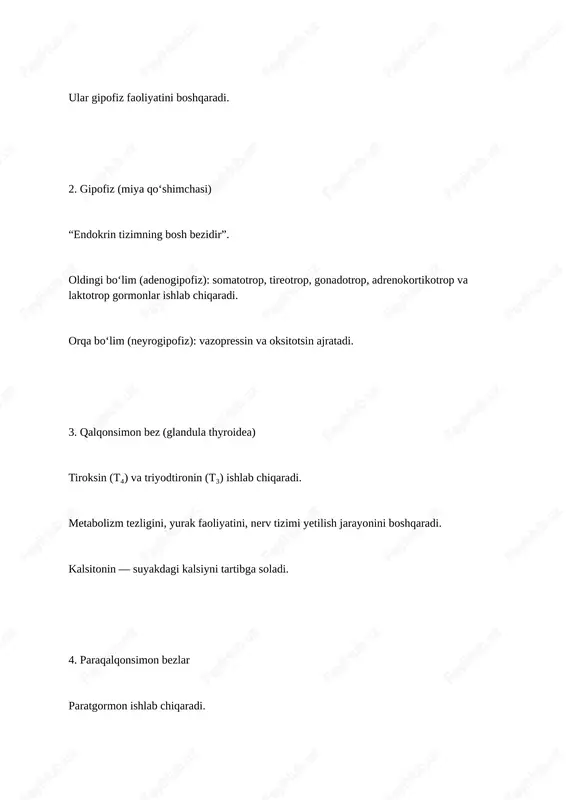 Ular gipofiz faoliyatini boshqaradi.

2. Gipofiz (miya qo‘shimchasi)

“Endokrin tizimning bosh bezidir”.

Oldingi bo‘lim (adenogipofiz): somatotrop, tireotrop, gonadotrop, adrenokortikotrop va laktotrop gormonlar ishlab chiqaradi.

Orqa bo‘lim (neyrogipofiz): vazopressin va oksitotsin ajratadi.

3. Qalqonsimon bez (glandula thyroidea)

Tiroksin ($T_4$) va triyodtironin ($T_3$) ishlab chiqaradi.

Metabolizm tezligini, yurak faoliyatini, nerv tizimi yetilish jarayonini boshqaradi.

Kalsitonin — suyakdagi kalsiyni tartibga soladi.

4. Paraqalqonsimon bezlar

Paratgormon ishlab chiqaradi.